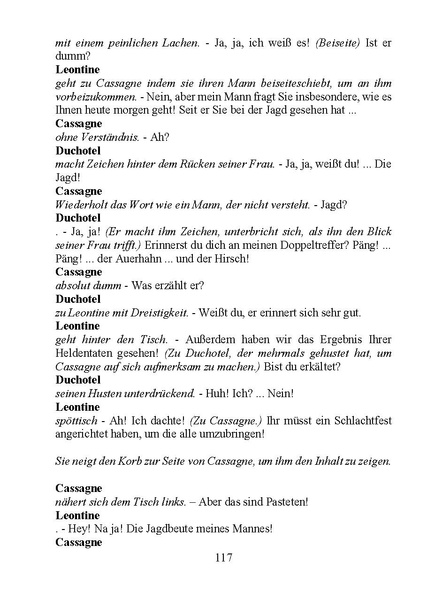 mit einem peinlichen Lachen. - Ja, ja, ich weiß es! (Beiseite) Ist er dumm?

Leontine
geht zu Cassagne indem sie ihren Mann beiseiteschiebt, um an ihm vorbeizukommen. - Nein, aber mein Mann fragt Sie insbesondere, wie es Ihnen heute morgen geht! Seit er Sie bei der Jagd gesehen hat ...

Cassagne
ohne Verständnis. - Ah?

Duchotel
macht Zeichen hinter dem Rücken seiner Frau. - Ja, ja, weißt du! ... Die Jagd!

Cassagne
Wiederholt das Wort wie ein Mann, der nicht versteht. - Jagd?

Duchotel
. - Ja, ja! (Er macht ihm Zeichen, unterbricht sich, als ihn den Blick seiner Frau trifft.) Erinnerst du dich an meinen Doppeltreffer? Päng! ... Päng! ... der Auerhahn ... und der Hirsch!

Cassagne
absolut dumm - Was erzählt er?

Duchotel
zu Leontine mit Dreistigkeit. - Weißt du, er erinnert sich sehr gut.

Leontine
geht hinter den Tisch. - Außerdem haben wir das Ergebnis Ihrer Heldentaten gesehen! (Zu Duchotel, der mehrmals gehustet hat, um Cassagne auf sich aufmerksam zu machen.) Bist du erkältet?

Duchotel
seinen Husten unterdrückend. - Huh! Ich? ... Nein!

Leontine
spöttisch - Ah! Ich dachte! (Zu Cassagne.) Ihr müsst ein Schlachtfest angerichtet haben, um die alle umzubringen!

Sie neigt den Korb zur Seite von Cassagne, um ihm den Inhalt zu zeigen.

Cassagne
nähert sich dem Tisch links. – Aber das sind Pasteten!

Leontine
. - Hey! Na ja! Die Jagdbeute meines Mannes!

Cassagne

117